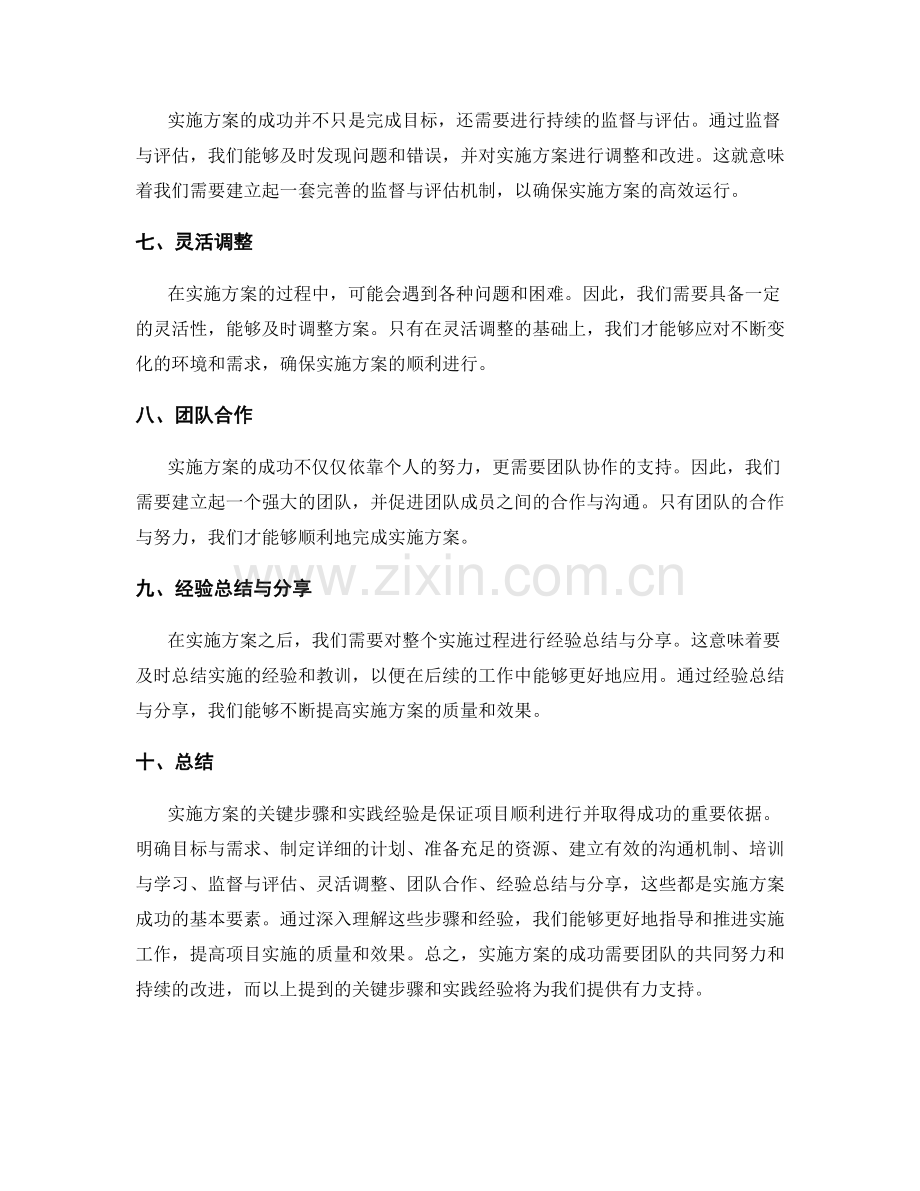 实施方案的成功并不只是完成目标，还需要进行持续的监督与评估。通过监督与评估，我们能够及时发现问题和错误，并对实施方案进行调整和改进。这就意味着我们需要建立起一套完善的监督与评估机制，以确保实施方案的高效运行。

七、灵活调整

在实施方案的过程中，可能会遇到各种问题和困难。因此，我们需要具备一定的灵活性，能够及时调整方案。只有在灵活调整的基础上，我们才能够应对不断变化的环境和需求，确保实施方案的顺利进行。

八、团队合作

实施方案的成功不仅仅依靠个人的努力，更需要团队协作的支持。因此，我们需要建立起一个强大的团队，并促进团队成员之间的合作与沟通。只有团队的合作与努力，我们才能够顺利地完成实施方案。

九、经验总结与分享

在实施方案之后，我们需要对整个实施过程进行经验总结与分享。这意味着要及时总结实施的经验和教训，以便在后续的工作中能够更好地应用。通过经验总结与分享，我们能够不断提高实施方案的质量和效果。

十、总结

实施方案的关键步骤和实践经验是保证项目顺利进行并取得成功的重要依据。明确目标与需求、制定详细的计划、准备充足的资源、建立有效的沟通机制、培训与学习、监督与评估、灵活调整、团队合作、经验总结与分享，这些都是实施方案成功的基本要素。通过深入理解这些步骤和经验，我们能够更好地指导和推进实施工作，提高项目实施的质量和效果。总之，实施方案的成功需要团队的共同努力和持续的改进，而以上提到的关键步骤和实践经验将为我们提供有力支持。

www.zixin.com.cn